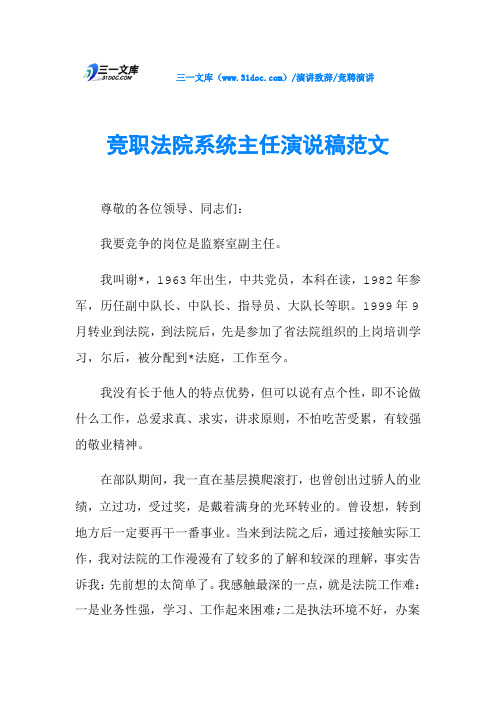 三一文库 31DOC.COM

三一文库（www.31doc.com）/演讲致辞/竞聘演讲

竞职法院系统主任演说稿范文

尊敬的各位领导、同志们：

我要竞争的岗位是监察室副主任。

我叫谢*，1963年出生，中共党员，本科在读，1982年参军，历任副中队长、中队长、指导员、大队长等职。1999年9月转业到法院，到法院后，先是参加了省法院组织的上岗培训学习，尔后，被分配到*法庭，工作至今。

我没有长于他人的特点优势，但可以说有点个性，即不论做什么工作，总爱求真、求实，讲求原则，不怕吃苦受累，有较强的敬业精神。

在部队期间，我一直在基层摸爬滚打，也曾创出过骄人的业绩，立过功，受过奖，是戴着满身的光环转业的。曾设想，转到地方后一定要再干一番事业。当来到法院之后，通过接触实际工作，我对法院的工作漫漫有了较多的了解和较深的理解，事实告诉我：先前想的太简单了。我感触最深的一点，就是法院工作难：一是业务性强，学习、工作起来困难；二是执法环境不好，办案